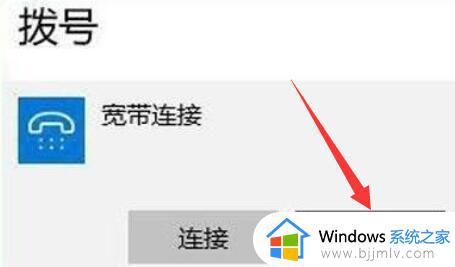 拨号

宽带连接

连接

Windows 系统之家
www.bjjmlv.com